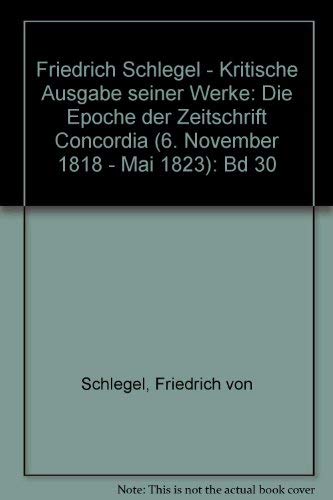 Friedrich Schlegel - Kritische Ausgabe seiner Werke: Die Epoche der Zeitschrift Concordia (6. November 1818 - Mai 1823): Bd 30

Schlegel, Friedrich von

Note: This is not the actual book cover